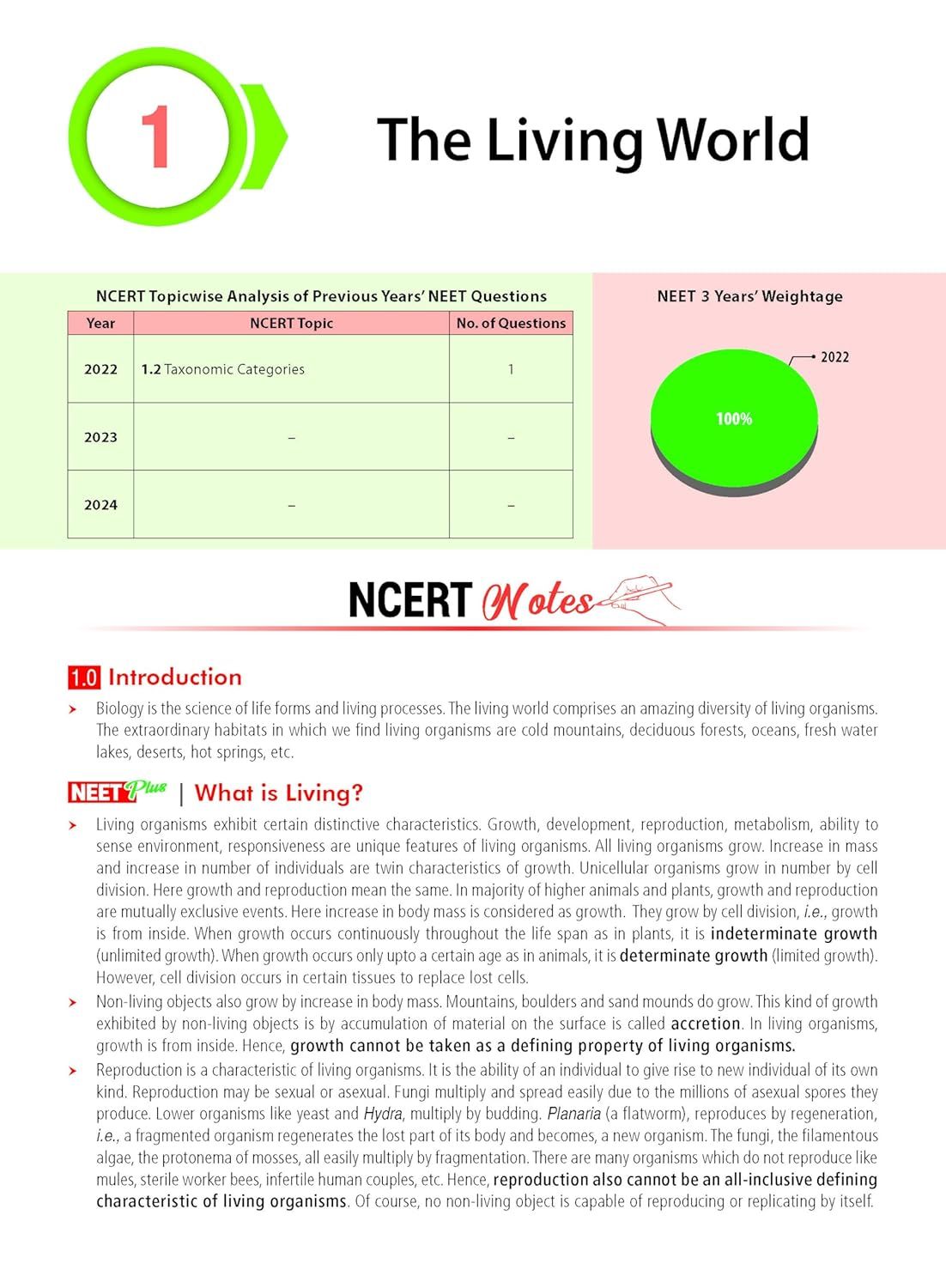 1

The Living World

NCERT Topicwise Analysis of Previous Years' NEET Questions

| Year | NCERT Topic | No. of Questions |
|---|---|---|
| 2022 | 1.2 Taxonomic Categories | 1 |
| 2023 | – | – |
| 2024 | – | – |

NEET 3 Years' Weightage

2022

100%

NCERT Notes

1.0 Introduction

➤ Biology is the science of life forms and living processes. The living world comprises an amazing diversity of living organisms. The extraordinary habitats in which we find living organisms are cold mountains, deciduous forests, oceans, fresh water lakes, deserts, hot springs, etc.

NEET Plus | What is Living?

➤ Living organisms exhibit certain distinctive characteristics. Growth, development, reproduction, metabolism, ability to sense environment, responsiveness are unique features of living organisms. All living organisms grow. Increase in mass and increase in number of individuals are twin characteristics of growth. Unicellular organisms grow in number by cell division. Here growth and reproduction mean the same. In majority of higher animals and plants, growth and reproduction are mutually exclusive events. Here increase in body mass is considered as growth. They grow by cell division, i.e., growth is from inside. When growth occurs continuously throughout the life span as in plants, it is indeterminate growth (unlimited growth). When growth occurs only upto a certain age as in animals, it is determinate growth (limited growth). However, cell division occurs in certain tissues to replace lost cells.

➤ Non-living objects also grow by increase in body mass. Mountains, boulders and sand mounds do grow. This kind of growth exhibited by non-living objects is by accumulation of material on the surface is called accretion. In living organisms, growth is from inside. Hence, growth cannot be taken as a defining property of living organisms.

➤ Reproduction is a characteristic of living organisms. It is the ability of an individual to give rise to new individual of its own kind. Reproduction may be sexual or asexual. Fungi multiply and spread easily due to the millions of asexual spores they produce. Lower organisms like yeast and Hydra, multiply by budding. Planaria (a flatworm), reproduces by regeneration, i.e., a fragmented organism regenerates the lost part of its body and becomes, a new organism. The fungi, the filamentous algae, the protonema of mosses, all easily multiply by fragmentation. There are many organisms which do not reproduce like mules, sterile worker bees, infertile human couples, etc. Hence, reproduction also cannot be an all-inclusive defining characteristic of living organisms. Of course, no non-living object is capable of reproducing or replicating by itself.